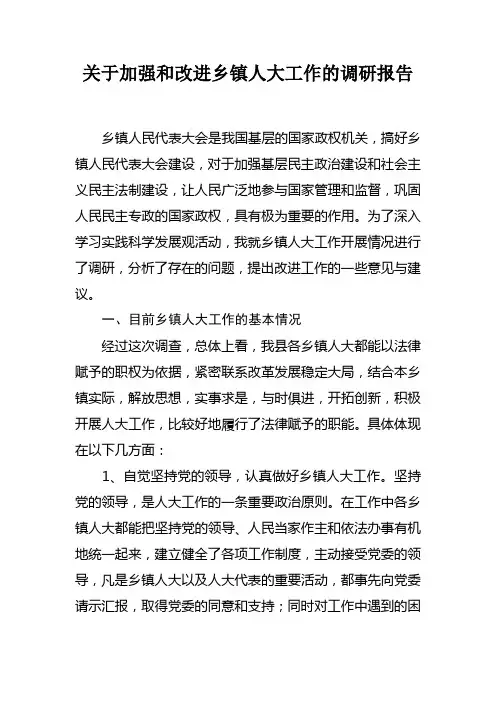 关于加强和改进乡镇人大工作的调研报告

乡镇人民代表大会是我国基层的国家政权机关，搞好乡镇人民代表大会建设，对于加强基层民主政治建设和社会主义民主法制建设，让人民广泛地参与国家管理和监督，巩固人民民主专政的国家政权，具有极为重要的作用。为了深入学习实践科学发展观活动，我就乡镇人大工作开展情况进行了调研，分析了存在的问题，提出改进工作的一些意见与建议。

一、目前乡镇人大工作的基本情况

经过这次调查，总体上看，我县各乡镇人大都能以法律赋予的职权为依据，紧密联系改革发展稳定大局，结合本乡镇实际，解放思想，实事求是，与时俱进，开拓创新，积极开展人大工作，比较好地履行了法律赋予的职能。具体体现在以下几方面：

1、自觉坚持党的领导，认真做好乡镇人大工作。坚持党的领导，是人大工作的一条重要政治原则。在工作中各乡镇人大都能把坚持党的领导、人民当家作主和依法办事有机地统一起来，建立健全了各项工作制度，主动接受党委的领导，凡是乡镇人大以及人大代表的重要活动，都事先向党委请示汇报，取得党委的同意和支持；同时对工作中遇到的困